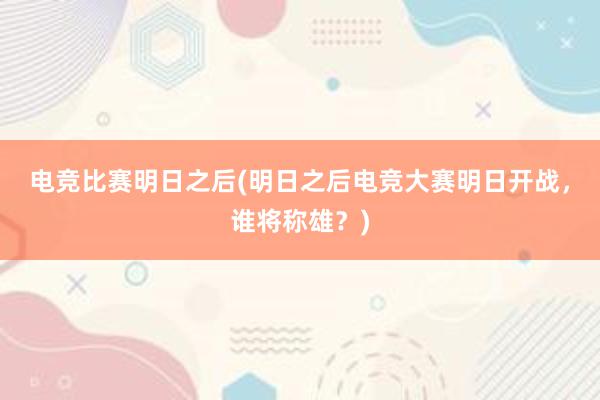 电竞比赛明日之后(明日之后电竞大赛明日开战，谁将称雄？)